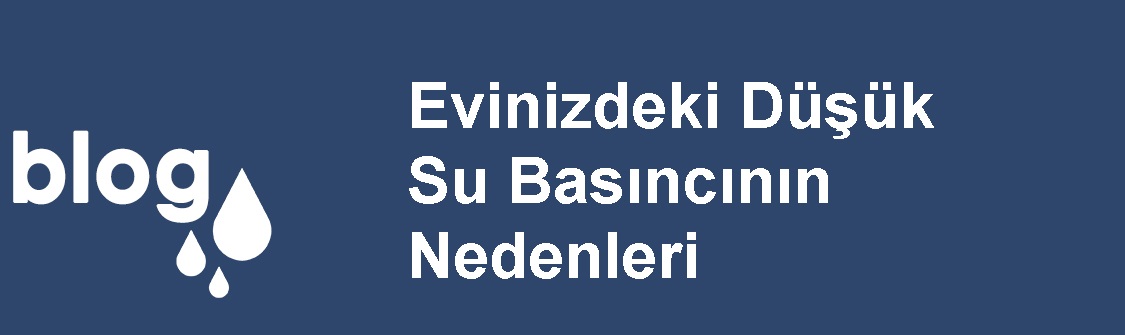 blog

Evinizdeki Düşük Su Basıncının Nedenleri